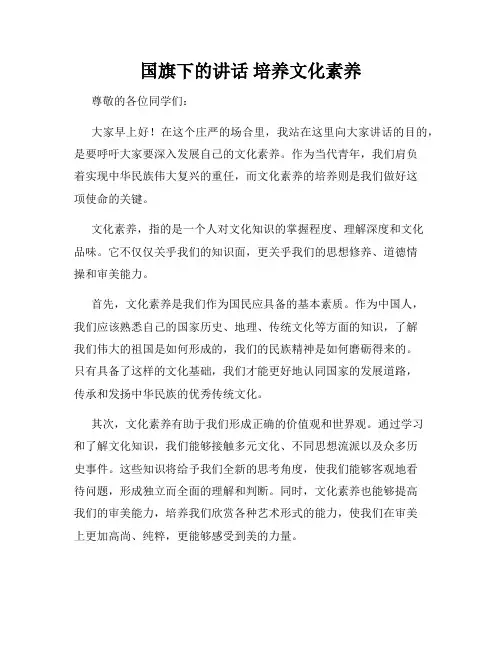 国旗下的讲话 培养文化素养

尊敬的各位同学们：

大家早上好！在这个庄严的场合里，我站在这里向大家讲话的目的，是要呼吁大家要深入发展自己的文化素养。作为当代青年，我们肩负着实现中华民族伟大复兴的重任，而文化素养的培养则是我们做好这项使命的关键。

文化素养，指的是一个人对文化知识的掌握程度、理解深度和文化品味。它不仅仅关乎我们的知识面，更关乎我们的思想修养、道德情操和审美能力。

首先，文化素养是我们作为国民应具备的基本素质。作为中国人，我们应该熟悉自己的国家历史、地理、传统文化等方面的知识，了解我们伟大的祖国是如何形成的，我们的民族精神是如何磨砺得来的。只有具备了这样的文化基础，我们才能更好地认同国家的发展道路，传承和发扬中华民族的优秀传统文化。

其次，文化素养有助于我们形成正确的价值观和世界观。通过学习和了解文化知识，我们能够接触多元文化、不同思想流派以及众多历史事件。这些知识将给予我们全新的思考角度，使我们能够客观地看待问题，形成独立而全面的理解和判断。同时，文化素养也能够提高我们的审美能力，培养我们欣赏各种艺术形式的能力，使我们在审美上更加高尚、纯粹，更能够感受到美的力量。